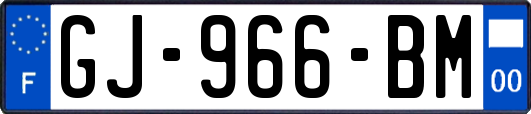 F
GJ-966-BM
00